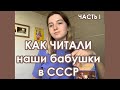 ЧАСТЬ I

КАК ЧИТАЛИ наши бабушки в СССР